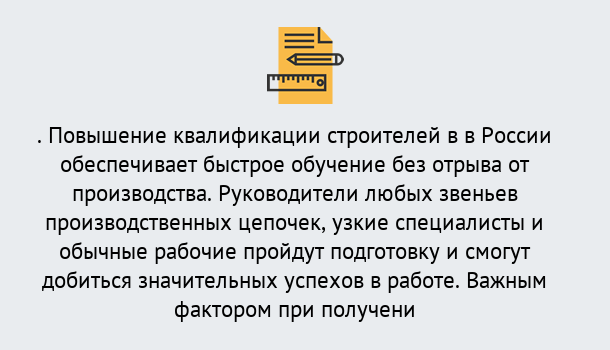 . Повышение квалификации строителей в в России обеспечивает быстрое обучение без отрыва от производства. Руководители любых звеньев производственных цепочек, узкие специалисты и обычные рабочие пройдут подготовку и смогут добиться значительных успехов в работе. Важным фактором при получени